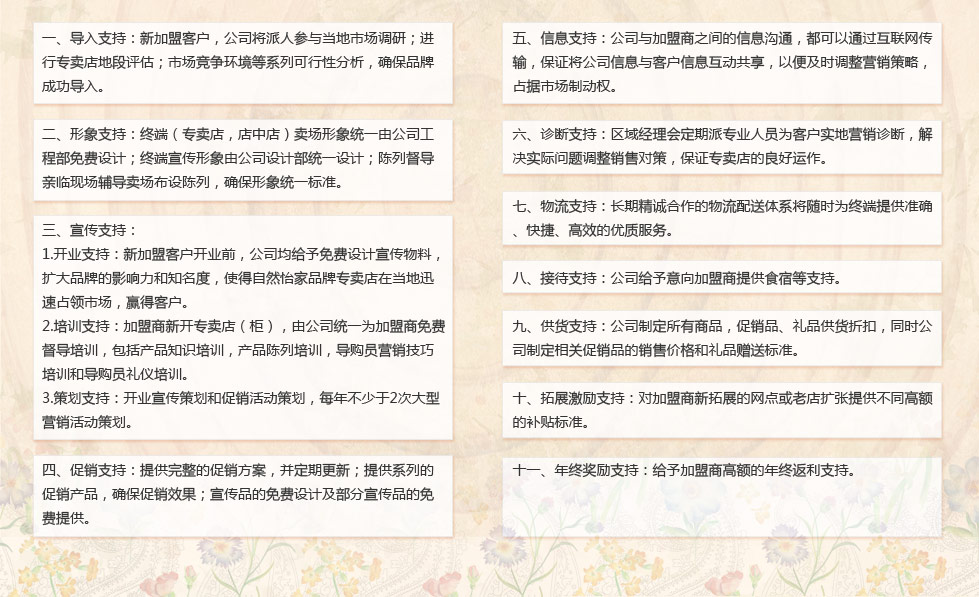 一、导入支持：新加盟客户，公司将派人参与当地市场调研；进行专卖店地段评估；市场竞争环境等系列可行性分析，确保品牌成功导入。

二、形象支持：终端（专卖店，店中店）卖场形象统一由公司工程部免费设计；终端宣传形象由公司设计部统一设计；陈列督导亲临现场辅导卖场布设陈列，确保形象统一标准。

三、宣传支持：
1.开业支持：新加盟客户开业前，公司均给予免费设计宣传物料，扩大品牌的影响力和知名度，使得自然怡家品牌专卖店在当地迅速占领市场，赢得客户。
2.培训支持：加盟商新开专卖店（柜），由公司统一为加盟商免费督导培训，包括产品知识培训，产品陈列培训，导购员营销技巧培训和导购员礼仪培训。
3.策划支持：开业宣传策划和促销活动策划，每年不少于2次大型营销活动策划。

四、促销支持：提供完整的促销方案，并定期更新；提供系列的促销产品，确保促销效果；宣传品的免费设计及部分宣传品的免费提供。

五、信息支持：公司与加盟商之间的信息沟通，都可以通过互联网传输，保证将公司信息与客户信息互动共享，以便及时调整营销策略，占据市场制动权。

六、诊断支持：区域经理会定期派专业人员为客户实地营销诊断，解决实际问题调整销售对策，保证专卖店的良好运作。

七、物流支持：长期精诚合作的物流配送体系将随时为终端提供准确、快捷、高效的优质服务。

八、接待支持：公司给予意向加盟商提供食宿等支持。

九、供货支持：公司制定所有商品，促销品、礼品供货折扣，同时公司制定相关促销品的销售价格和礼品赠送标准。

十、拓展激励支持：对加盟商新拓展的网点或老店扩张提供不同高额的补贴标准。

十一、年终奖励支持：给予加盟商高额的年终返利支持。